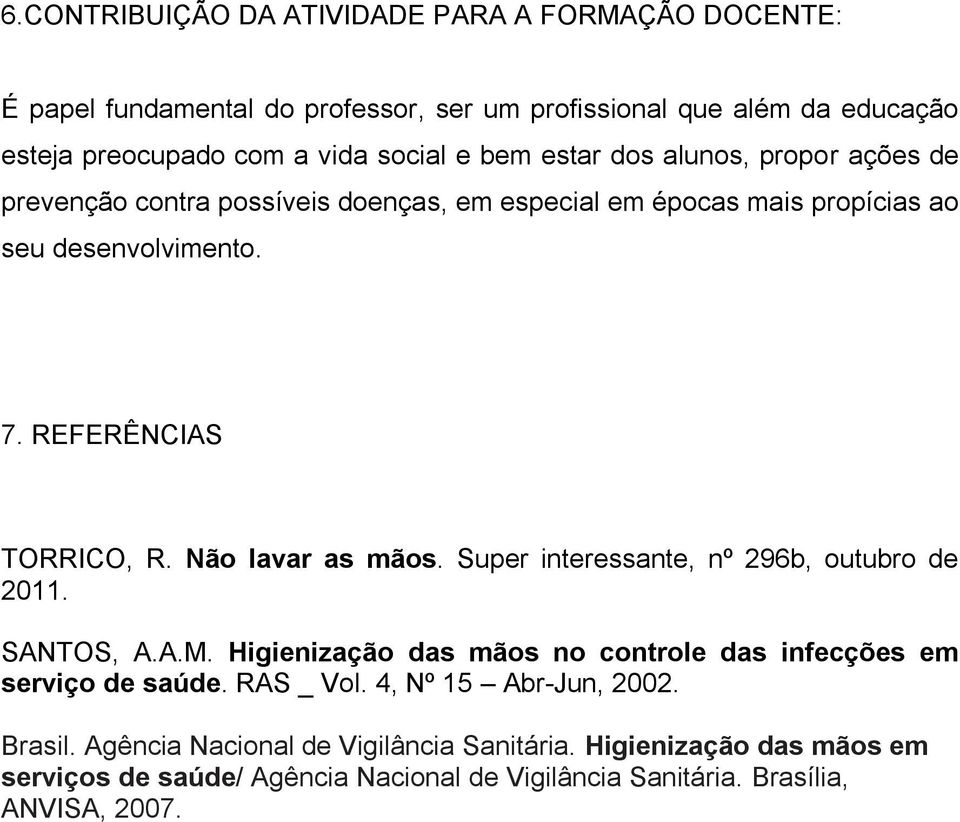 6.CONTRIBUIÇÃO DA ATIVIDADE PARA A FORMAÇÃO DOCENTE:

É papel fundamental do professor, ser um profissional que além da educação esteja preocupado com a vida social e bem estar dos alunos, propor ações de prevenção contra possíveis doenças, em especial em épocas mais propícias ao seu desenvolvimento.

7. REFERÊNCIAS

TORRICO, R. Não lavar as mãos. Super interessante, nº 296b, outubro de 2011.

SANTOS, A.A.M. Higienização das mãos no controle das infecções em serviço de saúde. RAS _ Vol. 4, Nº 15 – Abr-Jun, 2002.

Brasil. Agência Nacional de Vigilância Sanitária. Higienização das mãos em serviços de saúde/ Agência Nacional de Vigilância Sanitária. Brasília, ANVISA, 2007.